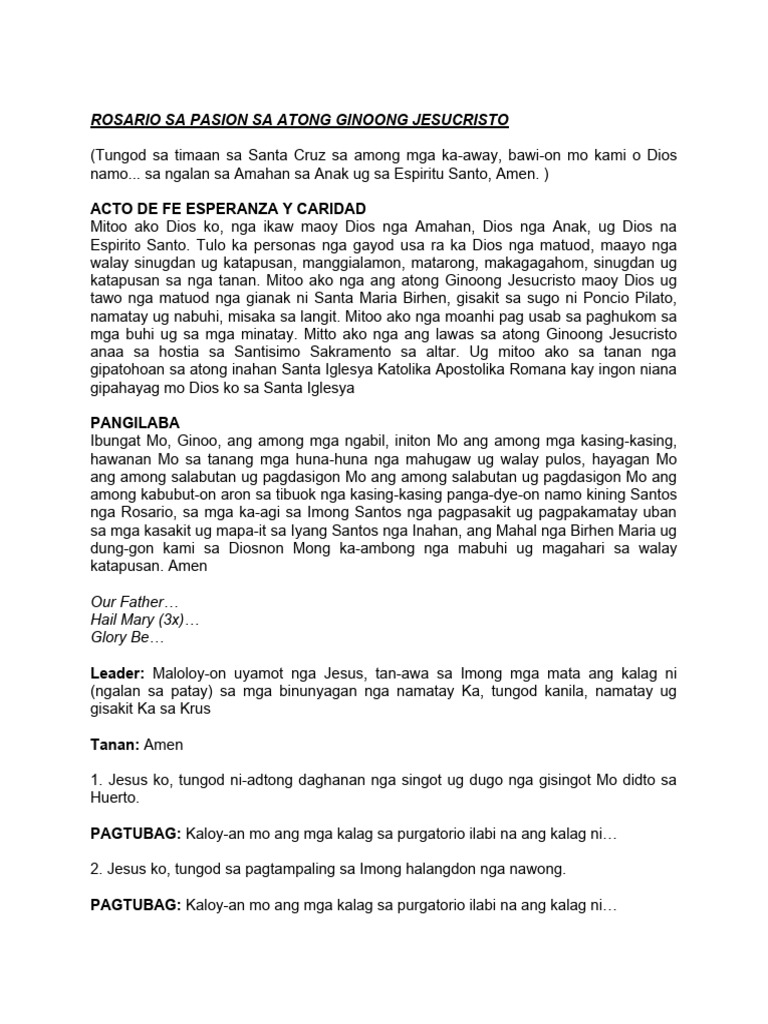 ROSARIO SA PASION SA ATONG GINOONG JESUCRISTO

(Tungod sa timaan sa Santa Cruz sa among mga ka-away, bawi-on mo kami o Dios namo... sa ngalan sa Amahan sa Anak ug sa Espiritu Santo, Amen. )

ACTO DE FE ESPERANZA Y CARIDAD
Mitoo ako Dios ko, nga ikaw maoy Dios nga Amahan, Dios nga Anak, ug Dios na Espirito Santo. Tulo ka personas nga gayod usa ra ka Dios nga matuod, maayo nga walay sinugdan ug katapusan, manggialamon, matarong, makagagahom, sinugdan ug katapusan sa nga tanan. Mitoo ako nga ang atong Ginoong Jesucristo maoy Dios ug tawo nga matuod nga gianak ni Santa Maria Birhen, gisakit sa sugo ni Poncio Pilato, namatay ug nabuhi, misaka sa langit. Mitoo ako nga moanhi pag usab sa paghukom sa mga buhi ug sa mga minatay. Mitto ako nga ang lawas sa atong Ginoong Jesucristo anaa sa hostia sa Santisimo Sakramento sa altar. Ug mitoo ako sa tanan nga gipatohoan sa atong inahan Santa Iglesya Katolika Apostolika Romana kay ingon niana gipahayag mo Dios ko sa Santa Iglesya

PANGILABA
Ibungat Mo, Ginoo, ang among mga ngabil, initon Mo ang among mga kasing-kasing, hawanan Mo sa tanang mga huna-huna nga mahugaw ug walay pulos, hayagan Mo ang among salabutan ug pagdasigon Mo ang among salabutan ug pagdasigon Mo ang among kabubut-on aron sa tibuok nga kasing-kasing panga-dye-on namo kining Santos nga Rosario, sa mga ka-agi sa Imong Santos nga pagpasakit ug pagpakamatay uban sa mga kasakit ug mapa-it sa Iyang Santos nga Inahan, ang Mahal nga Birhen Maria ug dung-gon kami sa Diosnon Mong ka-ambong nga mabuhi ug magahari sa walay katapusan. Amen

Our Father…
Hail Mary (3x)…
Glory Be…

Leader: Maloloy-on uyamot nga Jesus, tan-awa sa Imong mga mata ang kalag ni (ngalan sa patay) sa mga binunyagan nga namatay Ka, tungod kanila, namatay ug gisakit Ka sa Krus

Tanan: Amen

1. Jesus ko, tungod ni-adtong daghanan nga singot ug dugo nga gisingot Mo didto sa Huerto.

PAGTUBAG: Kaloy-an mo ang mga kalag sa purgatorio ilabi na ang kalag ni…

2. Jesus ko, tungod sa pagtampaling sa Imong halangdon nga nawong.

PAGTUBAG: Kaloy-an mo ang mga kalag sa purgatorio ilabi na ang kalag ni…